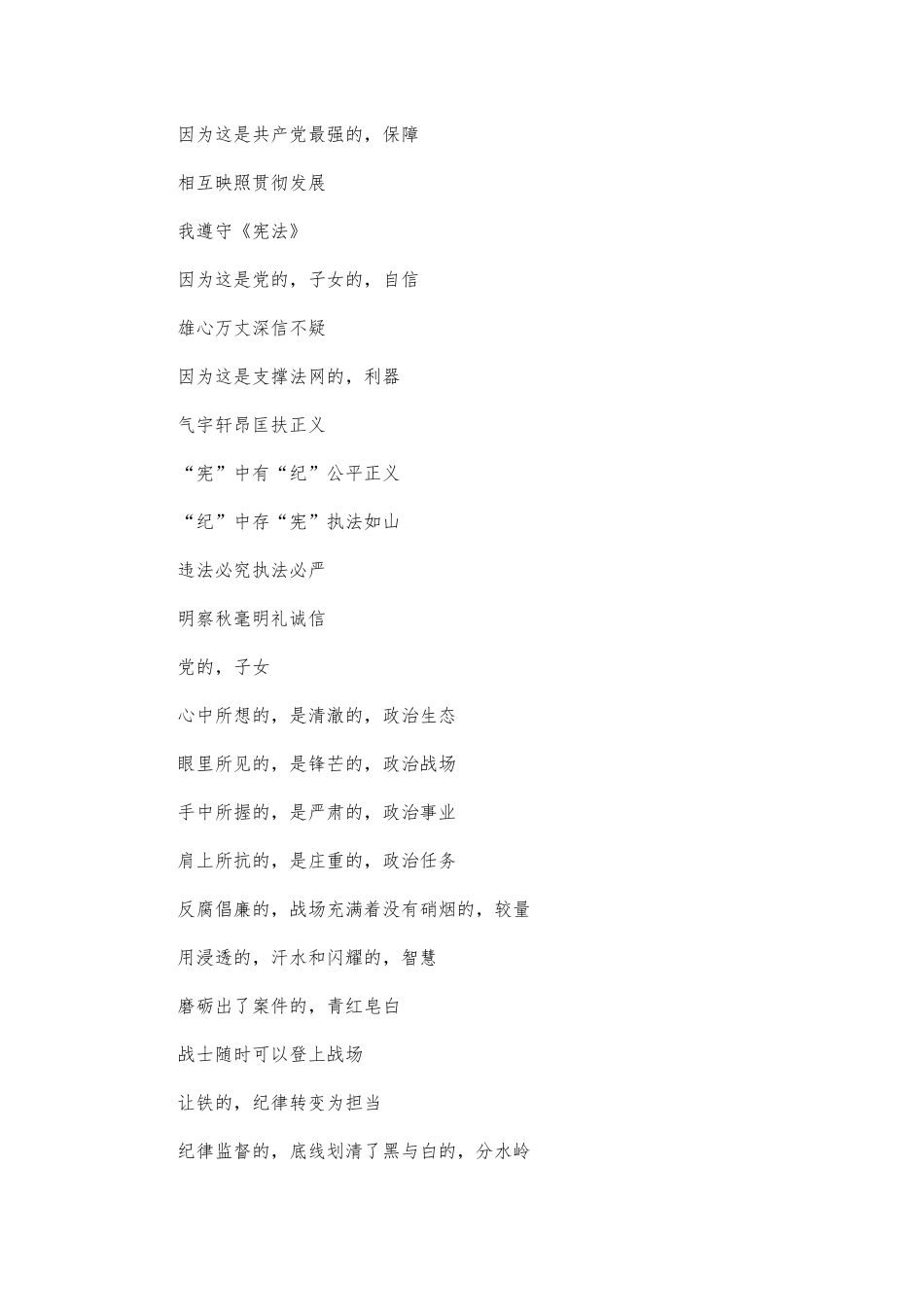 因为这是共产党最强的，保障

相互映照贯彻发展

我遵守《宪法》

因为这是党的，子女的，自信

雄心万丈深信不疑

因为这是支撑法网的，利器

气宇轩昂匡扶正义

“宪”中有“纪”公平正义

“纪”中存“宪”执法如山

违法必究执法必严

明察秋毫明礼诚信

党的，子女

心中所想的，是清澈的，政治生态

眼里所见的，是锋芒的，政治战场

手中所握的，是严肃的，政治事业

肩上所抗的，是庄重的，政治任务

反腐倡廉的，战场充满着没有硝烟的，较量

用浸透的，汗水和闪耀的，智慧

磨砺出了案件的，青红皂白

战士随时可以登上战场

让铁的，纪律转变为担当

纪律监督的，底线划清了黑与白的，分水岭